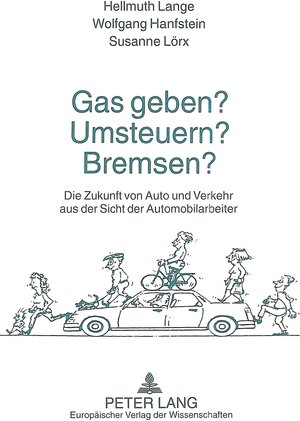 Hellmuth Lange
Wolfgang Hanfstein
Susanne Lörx

Gas geben?
Umsteuern?
Bremsen?

Die Zukunft von Auto und Verkehr aus der Sicht der Automobilarbeiter

PETER LANG
Europäischer Verlag der Wissenschaften